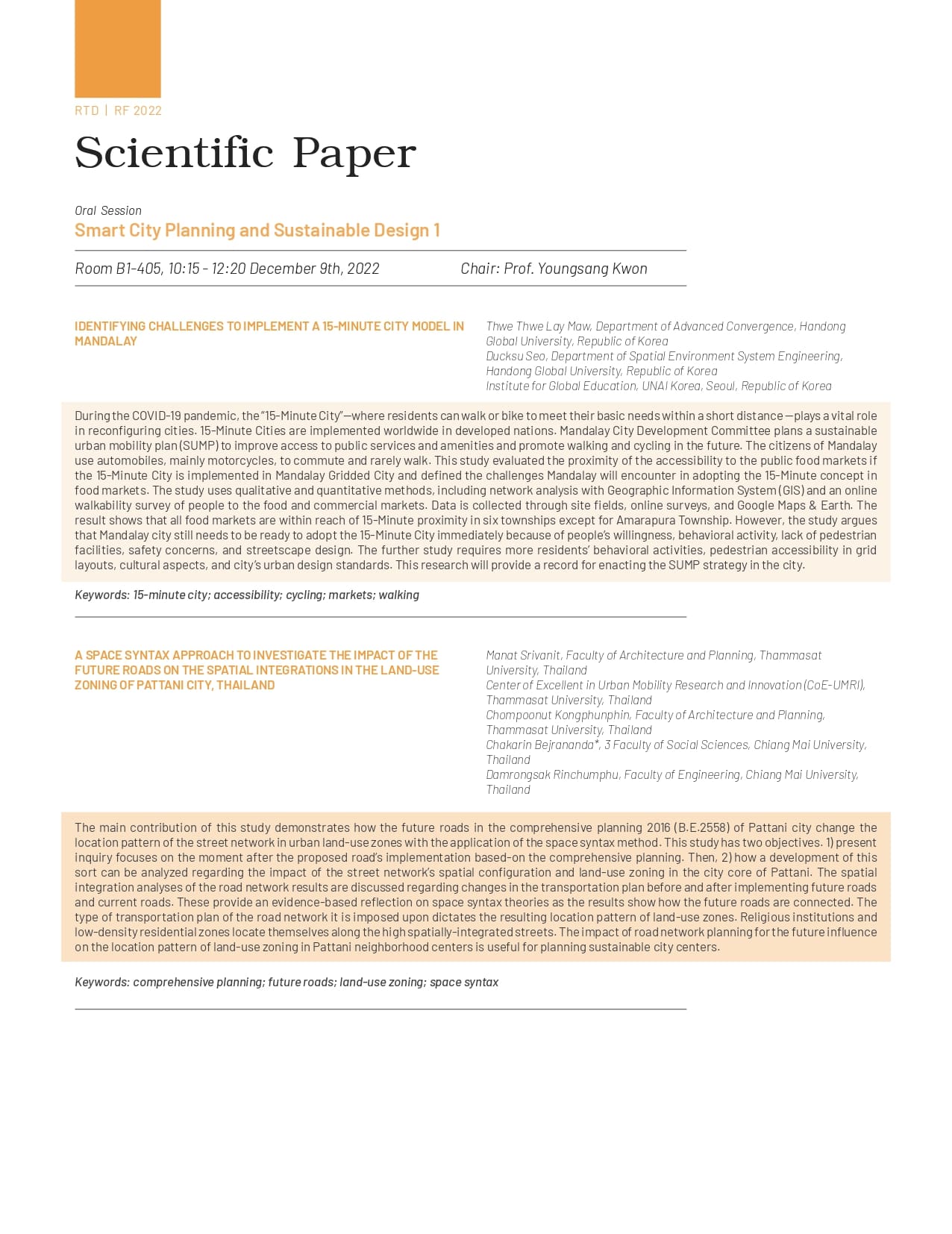 RTD | RF 2022

Scientific Paper

Oral Session
Smart City Planning and Sustainable Design 1

Room B1-405, 10:15 - 12:20 December 9th, 2022

Chair: Prof. Youngsang Kwon

IDENTIFYING CHALLENGES TO IMPLEMENT A 15-MINUTE CITY MODEL IN MANDALAY

Thwe Thwe Lay Maw, Department of Advanced Convergence, Handong Global University, Republic of Korea
Ducksu Seo, Department of Spatial Environment System Engineering, Handong Global University, Republic of Korea
Institute for Global Education, UNAI Korea, Seoul, Republic of Korea

During the COVID-19 pandemic, the "15-Minute City"—where residents can walk or bike to meet their basic needs within a short distance—plays a vital role in reconfiguring cities. 15-Minute Cities are implemented worldwide in developed nations. Mandalay City Development Committee plans a sustainable urban mobility plan (SUMP) to improve access to public services and amenities and promote walking and cycling in the future. The citizens of Mandalay use automobiles, mainly motorcycles, to commute and rarely walk. This study evaluated the proximity of the accessibility to the public food markets if the 15-Minute City is implemented in Mandalay Gridded City and defined the challenges Mandalay will encounter in adopting the 15-Minute concept in food markets. The study uses qualitative and quantitative methods, including network analysis with Geographic Information System (GIS) and an online walkability survey of people to the food and commercial markets. Data is collected through site fields, online surveys, and Google Maps & Earth. The result shows that all food markets are within reach of 15-Minute proximity in six townships except for Amarapura Township. However, the study argues that Mandalay city still needs to be ready to adopt the 15-Minute City immediately because of people's willingness, behavioral activity, lack of pedestrian facilities, safety concerns, and streetscape design. The further study requires more residents' behavioral activities, pedestrian accessibility in grid layouts, cultural aspects, and city's urban design standards. This research will provide a record for enacting the SUMP strategy in the city.

Keywords: 15-minute city; accessibility; cycling; markets; walking

A SPACE SYNTAX APPROACH TO INVESTIGATE THE IMPACT OF THE FUTURE ROADS ON THE SPATIAL INTEGRATIONS IN THE LAND-USE ZONING OF PATTANI CITY, THAILAND

Manat Srivanit, Faculty of Architecture and Planning, Thammasat University, Thailand
Center of Excellent in Urban Mobility Research and Innovation (CoE-UMRI), Thammasat University, Thailand
Chompoonut Kongphunphin, Faculty of Architecture and Planning, Thammasat University, Thailand
Chakarin Bejrananda*, 3 Faculty of Social Sciences, Chiang Mai University, Thailand
Damrongsak Rinchumphu, Faculty of Engineering, Chiang Mai University, Thailand

The main contribution of this study demonstrates how the future roads in the comprehensive planning 2016 (B.E.2558) of Pattani city change the location pattern of the street network in urban land-use zones with the application of the space syntax method. This study has two objectives. 1) present inquiry focuses on the moment after the proposed road's implementation based-on the comprehensive planning. Then, 2) how a development of this sort can be analyzed regarding the impact of the street network's spatial configuration and land-use zoning in the city core of Pattani. The spatial integration analyses of the road network results are discussed regarding changes in the transportation plan before and after implementing future roads and current roads. These provide an evidence-based reflection on space syntax theories as the results show how the future roads are connected. The type of transportation plan of the road network it is imposed upon dictates the resulting location pattern of land-use zones. Religious institutions and low-density residential zones locate themselves along the high spatially-integrated streets. The impact of road network planning for the future influence on the location pattern of land-use zoning in Pattani neighborhood centers is useful for planning sustainable city centers.

Keywords: comprehensive planning; future roads; land-use zoning; space syntax